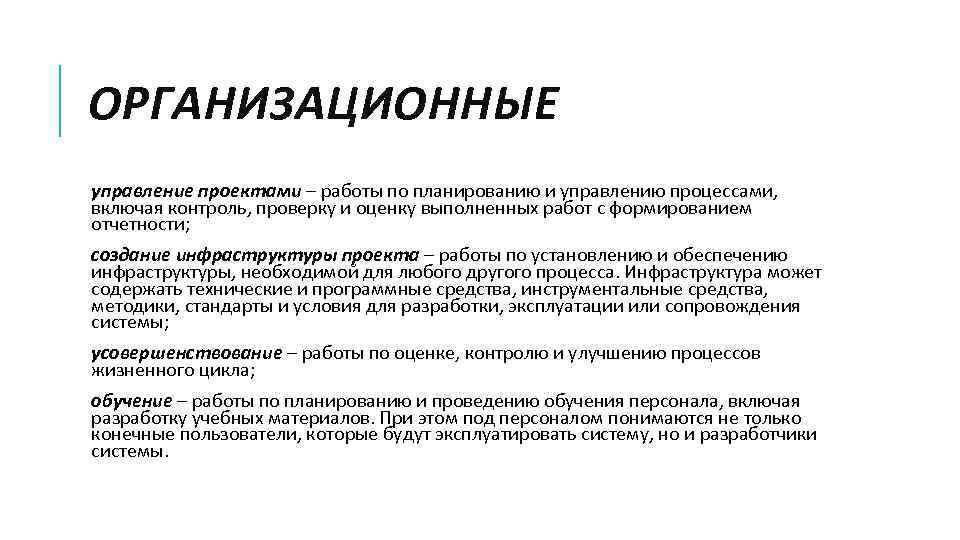 ОРГАНИЗАЦИОННЫЕ

управление проектами – работы по планированию и управлению процессами, включая контроль, проверку и оценку выполненных работ с формированием отчетности;

создание инфраструктуры проекта – работы по установлению и обеспечению инфраструктуры, необходимой для любого другого процесса. Инфраструктура может содержать технические и программные средства, инструментальные средства, методики, стандарты и условия для разработки, эксплуатации или сопровождения системы;

усовершенствование – работы по оценке, контролю и улучшению процессов жизненного цикла;

обучение – работы по планированию и проведению обучения персонала, включая разработку учебных материалов. При этом под персоналом понимаются не только конечные пользователи, которые будут эксплуатировать систему, но и разработчики системы.